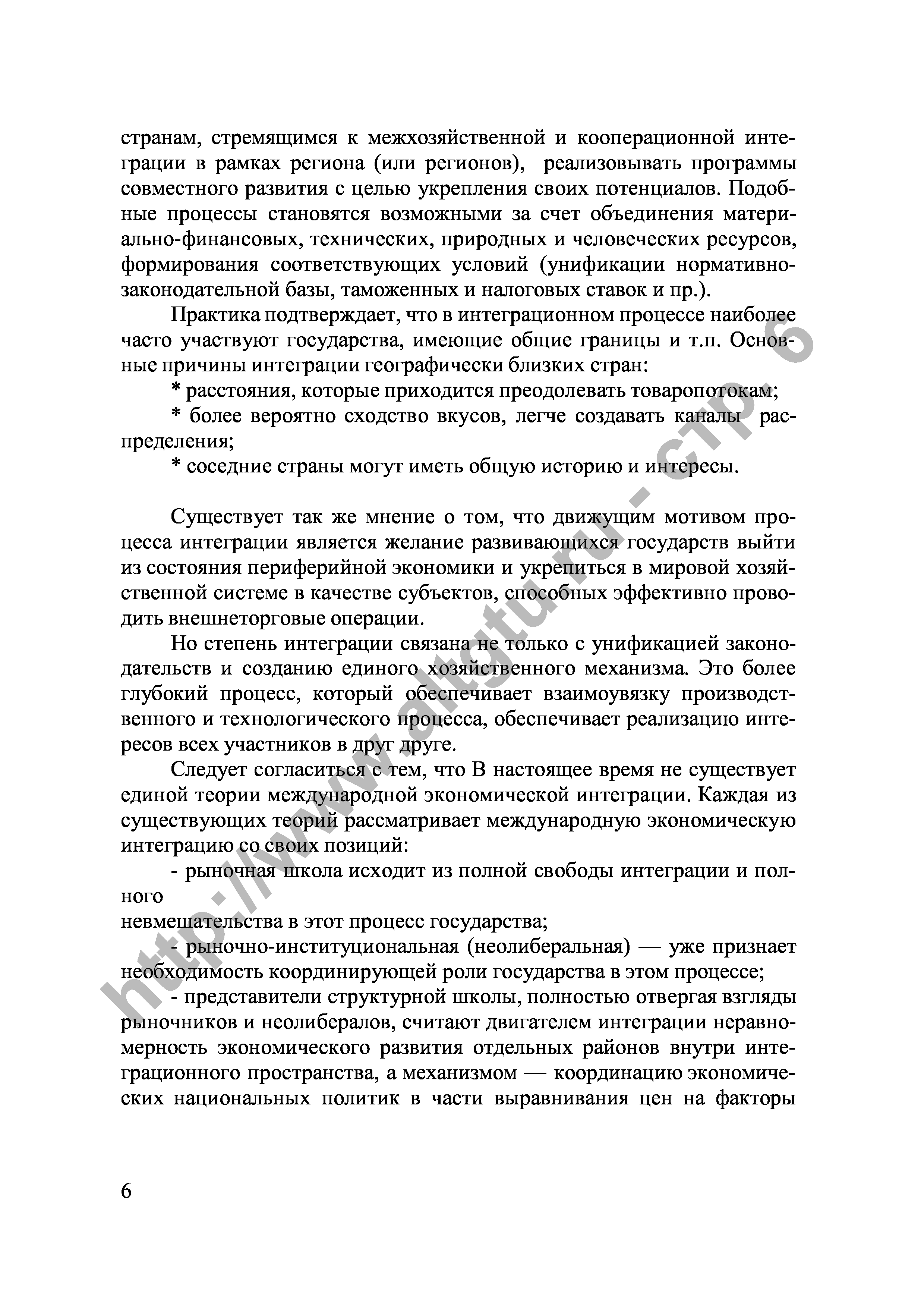 странам, стремящимся к межхозяйственной и кооперационной интеграции в рамках региона (или регионов), реализовывать программы совместного развития с целью укрепления своих потенциалов. Подобные процессы становятся возможными за счет объединения материально-финансовых, технических, природных и человеческих ресурсов, формирования соответствующих условий (унификации нормативно-законодательной базы, таможенных и налоговых ставок и пр.).

Практика подтверждает, что в интеграционном процессе наиболее часто участвуют государства, имеющие общие границы и т.п. Основные причины интеграции географически близких стран:

* расстояния, которые приходится преодолевать товаропотокам;

* более вероятно сходство вкусов, легче создавать каналы распределения;

* соседние страны могут иметь общую историю и интересы.

Существует так же мнение о том, что движущим мотивом процесса интеграции является желание развивающихся государств выйти из состояния периферийной экономики и укрепиться в мировой хозяйственной системе в качестве субъектов, способных эффективно проводить внешнеторговые операции.

Но степень интеграции связана не только с унификацией законодательств и созданию единого хозяйственного механизма. Это более глубокий процесс, который обеспечивает взаимоувязку производственного и технологического процесса, обеспечивает реализацию интересов всех участников в друг друге.

Следует согласиться с тем, что В настоящее время не существует единой теории международной экономической интеграции. Каждая из существующих теорий рассматривает международную экономическую интеграцию со своих позиций:

- рыночная школа исходит из полной свободы интеграции и полного
невмешательства в этот процесс государства;

- рыночно-институциональная (неолиберальная) — уже признает необходимость координирующей роли государства в этом процессе;

- представители структурной школы, полностью отвергая взгляды рыночников и неолибералов, считают двигателем интеграции неравномерность экономического развития отдельных районов внутри интеграционного пространства, а механизмом — координацию экономических национальных политик в части выравнивания цен на факторы

6

http://www.altgtu.ru - стр. 6